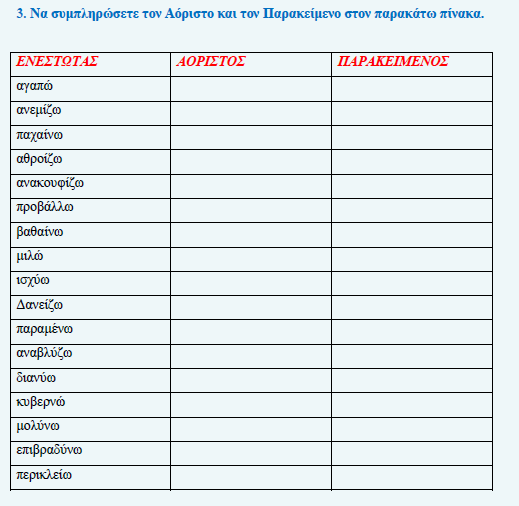 3. Να συμπληρώσετε τον Αόριστο και τον Παρακείμενο στον παρακάτω πίνακα.

| ΕΝΕΣΤΩΤΑΣ | ΑΟΡΙΣΤΟΣ | ΠΑΡΑΚΕΙΜΕΝΟΣ |
|---|---|---|
| αγαπώ | | |
| ανεμίζω | | |
| παχαίνω | | |
| αθροίζω | | |
| ανακουφίζω | | |
| προβάλλω | | |
| βαθαίνω | | |
| μιλώ | | |
| ισχύω | | |
| Δανείζω | | |
| παραμένω | | |
| αναβλύζω | | |
| διανύω | | |
| κυβερνώ | | |
| μολύνω | | |
| επιβραδύνω | | |
| περικλείω | | |